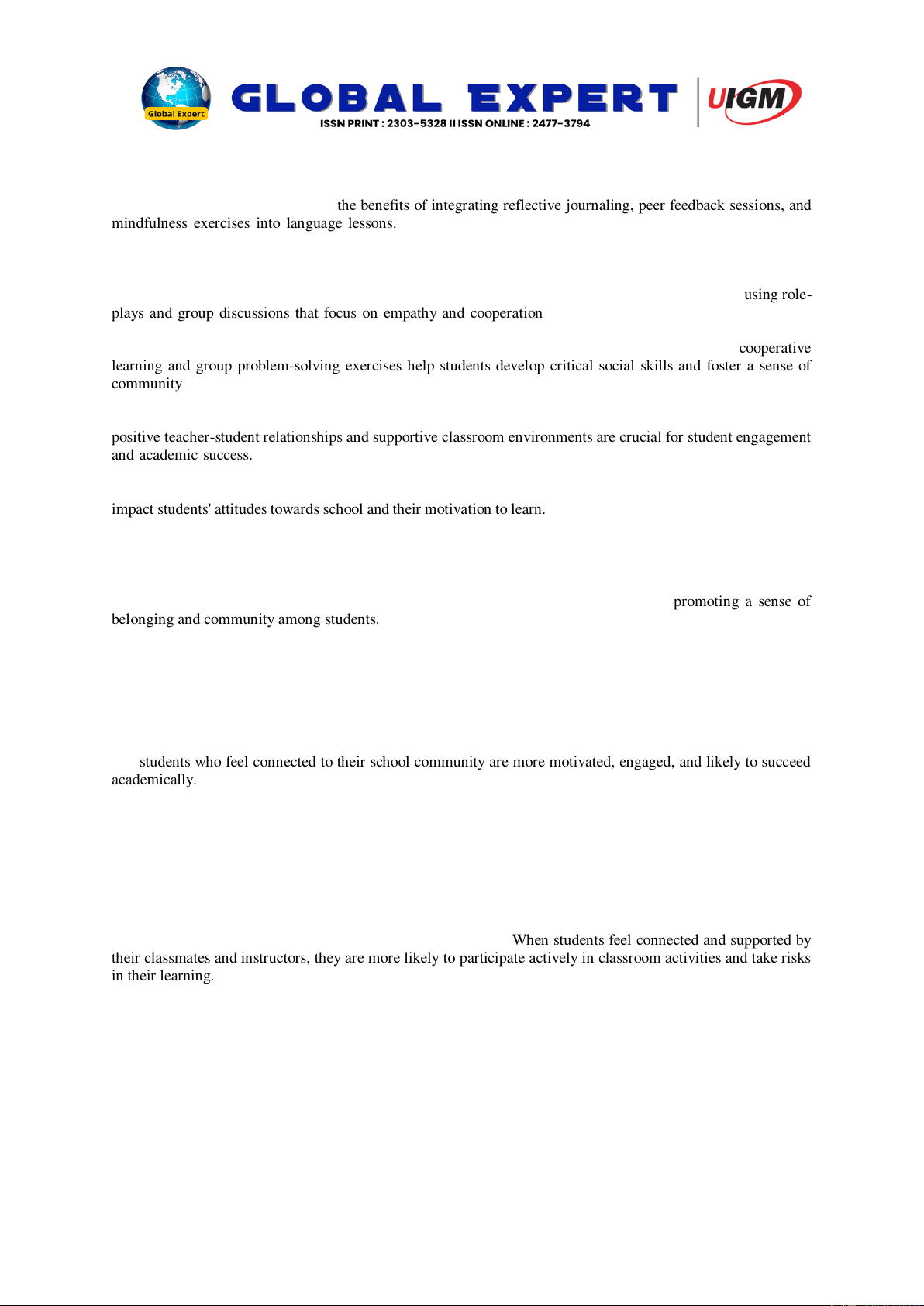 Global Expert

GLOBAL EXPERT

ISSN PRINT : 2303-5328 II ISSN ONLINE : 2477-3794

UIGM

the benefits of integrating reflective journaling, peer feedback sessions, and mindfulness exercises into language lessons.

using role-plays and group discussions that focus on empathy and cooperation

cooperative learning and group problem-solving exercises help students develop critical social skills and foster a sense of community

positive teacher-student relationships and supportive classroom environments are crucial for student engagement and academic success.

impact students' attitudes towards school and their motivation to learn.

promoting a sense of belonging and community among students.

students who feel connected to their school community are more motivated, engaged, and likely to succeed academically.

When students feel connected and supported by their classmates and instructors, they are more likely to participate actively in classroom activities and take risks in their learning.